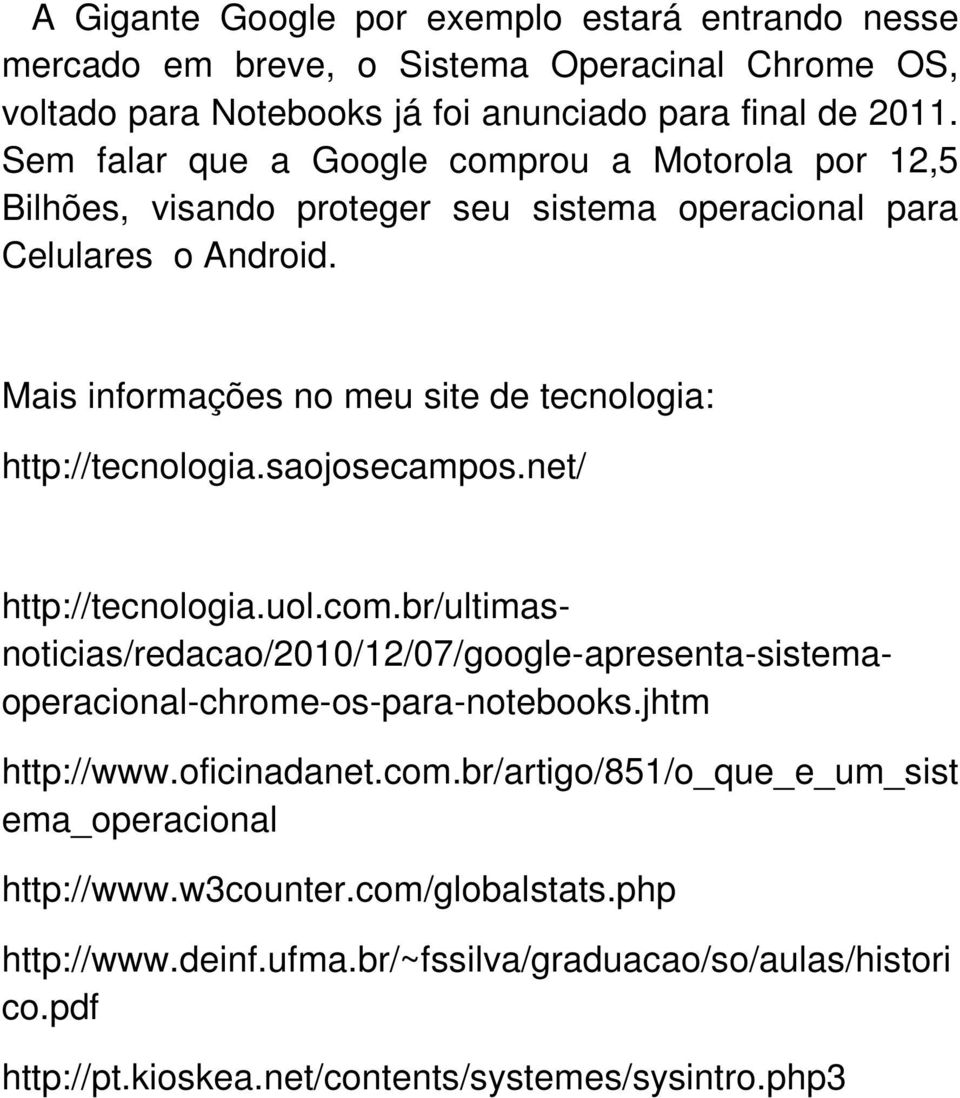 A Gigante Google por exemplo estará entrando nesse mercado em breve, o Sistema Operacinal Chrome OS, voltado para Notebooks já foi anunciado para final de 2011. Sem falar que a Google comprou a Motorola por 12,5 Bilhões, visando proteger seu sistema operacional para Celulares o Android.

Mais informações no meu site de tecnologia:

http://tecnologia.saojosecampos.net/

http://tecnologia.uol.com.br/ultimas-noticias/redacao/2010/12/07/google-apresenta-sistema-operacional-chrome-os-para-notebooks.jhtm

http://www.oficinadanet.com.br/artigo/851/o_que_e_um_sistema_operacional

http://www.w3counter.com/globalstats.php

http://www.deinf.ufma.br/~fssilva/graduacao/so/aulas/historico.pdf

http://pt.kioskea.net/contents/systemes/sysintro.php3